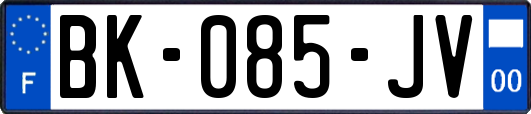 F
BK-085-JV
00